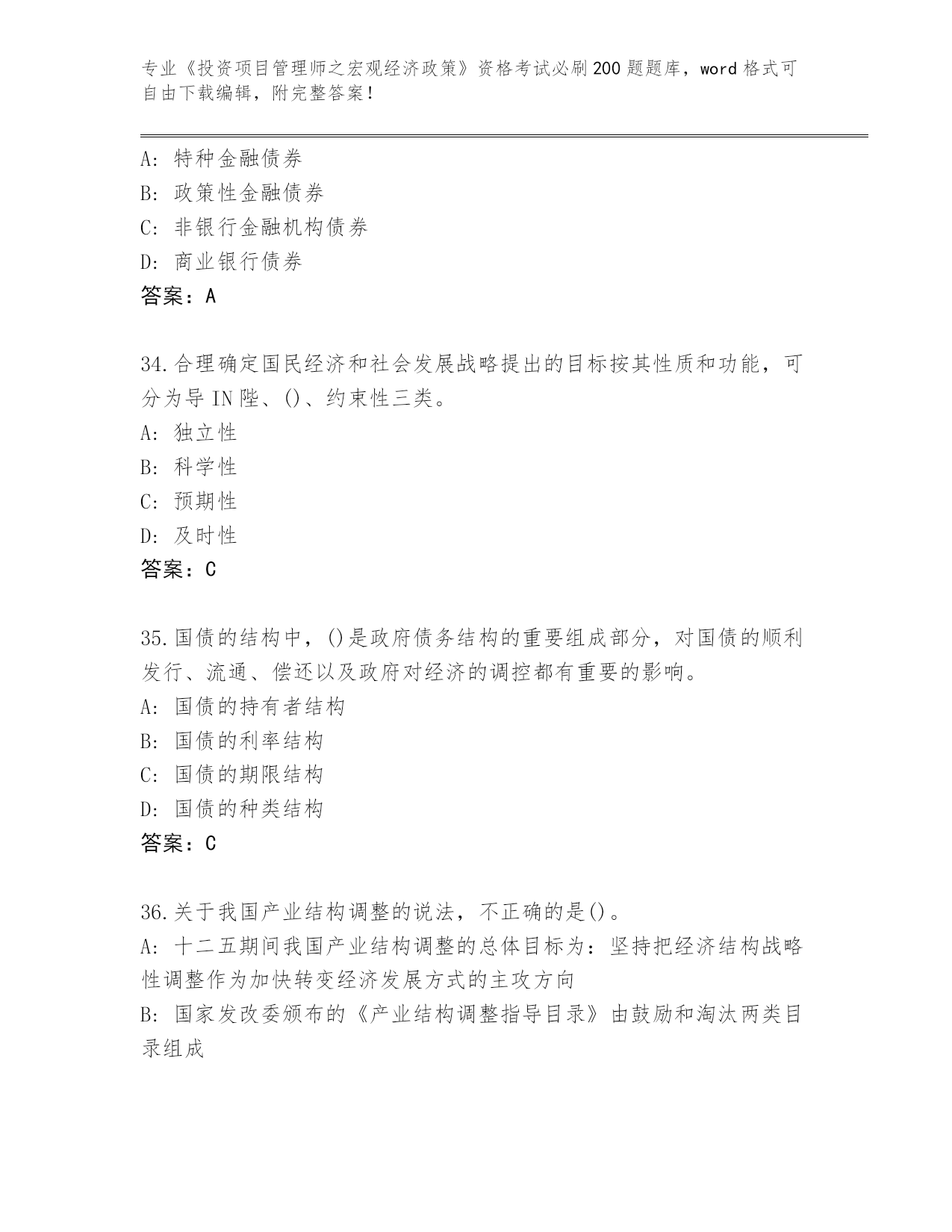 专业《投资项目管理师之宏观经济政策》资格考试必刷200题题库，word格式可自由下载编辑，附完整答案！

A：特种金融债券
B：政策性金融债券
C：非银行金融机构债券
D：商业银行债券
答案：A

34.合理确定国民经济和社会发展战略提出的目标按其性质和功能，可分为导IN陛、()、约束性三类。
A：独立性
B：科学性
C：预期性
D：及时性
答案：C

35.国债的结构中，()是政府债务结构的重要组成部分，对国债的顺利发行、流通、偿还以及政府对经济的调控都有重要的影响。
A：国债的持有者结构
B：国债的利率结构
C：国债的期限结构
D：国债的种类结构
答案：C

36.关于我国产业结构调整的说法，不正确的是()。
A：十二五期间我国产业结构调整的总体目标为：坚持把经济结构战略性调整作为加快转变经济发展方式的主攻方向
B：国家发改委颁布的《产业结构调整指导目录》由鼓励和淘汰两类目录组成